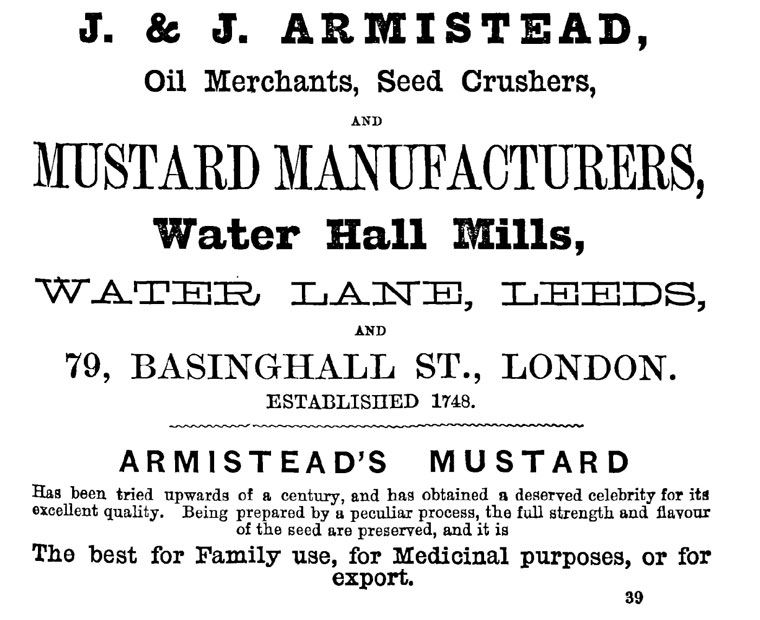 J. & J. ARMISTEAD,

Oil Merchants, Seed Crushers,

AND

MUSTARD MANUFACTURERS,

Water Hall Mills,

WATER LANE, LEEDS,

AND

79, BASINGHALL ST., LONDON.

ESTABLISHED 1748.

ARMISTEAD'S MUSTARD

Has been tried upwards of a century, and has obtained a deserved celebrity for its excellent quality. Being prepared by a peculiar process, the full strength and flavour of the seed are preserved, and it is

The best for Family use, for Medicinal purposes, or for export.

39